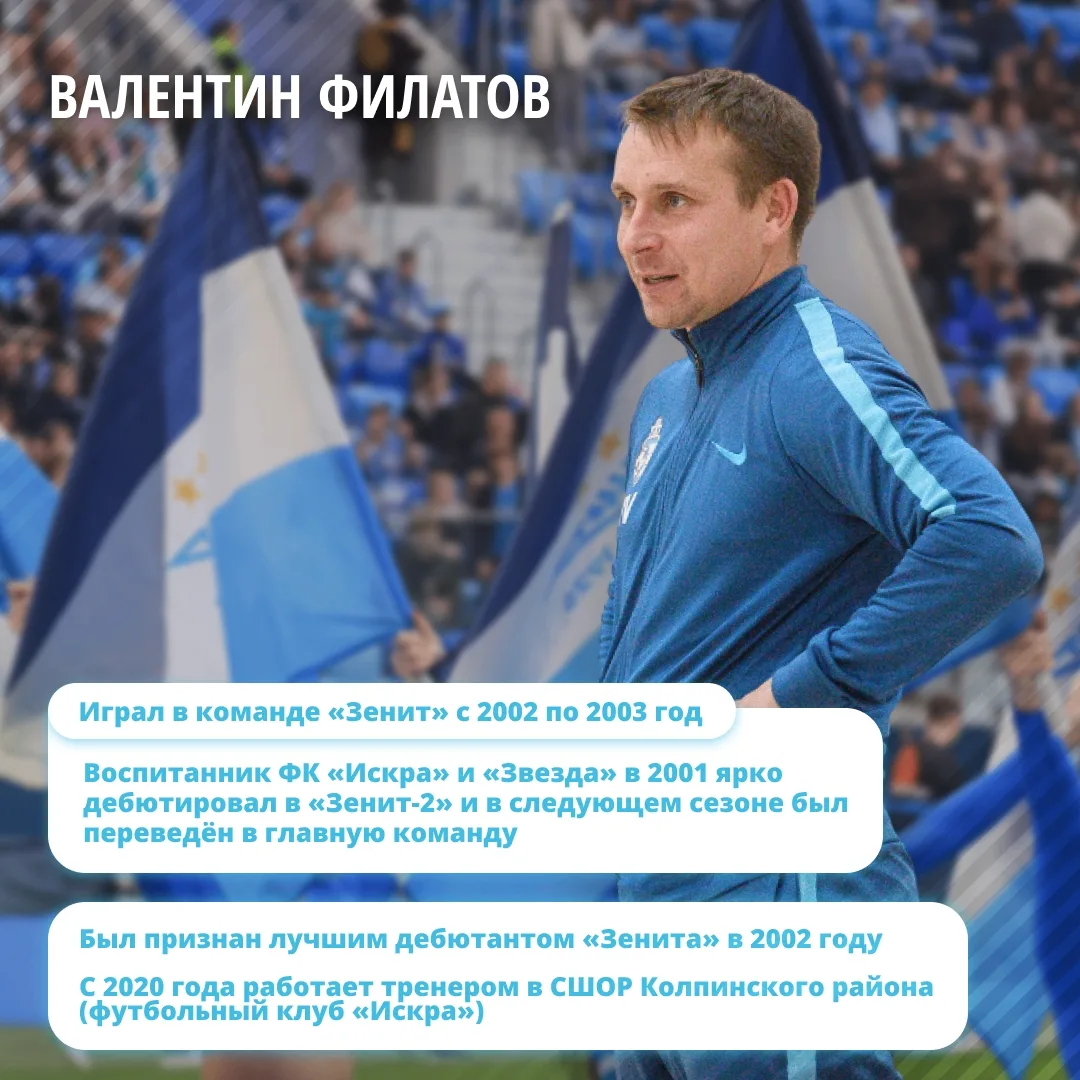 ВАЛЕНТИН ФИЛАТОВ

Играл в команде «Зенит» с 2002 по 2003 год

Воспитанник ФК «Искра» и «Звезда» в 2001 ярко дебютировал в «Зенит-2» и в следующем сезоне был переведён в главную команду

Был признан лучшим дебютантом «Зенита» в 2002 году

С 2020 года работает тренером в СШОР Колпинского района (футбольный клуб «Искра»)